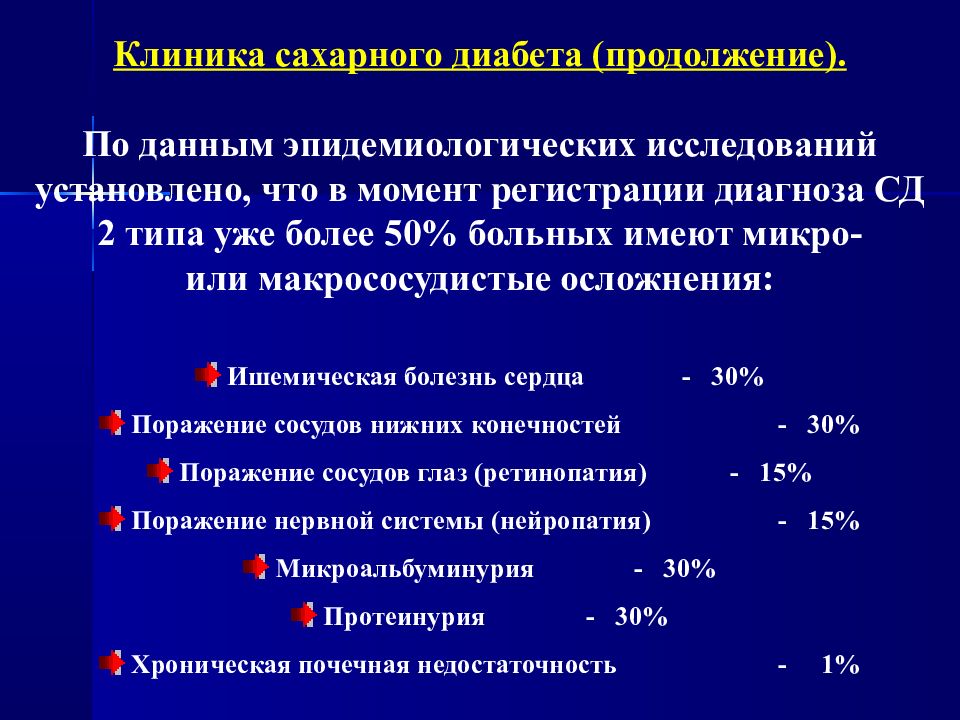 Клиника сахарного диабета (продолжение).

По данным эпидемиологических исследований установлено, что в момент регистрации диагноза СД 2 типа уже более 50% больных имеют микро- или макрососудистые осложнения:

Ишемическая болезнь сердца - 30%

Поражение сосудов нижних конечностей - 30%

Поражение сосудов глаз (ретинопатия) - 15%

Поражение нервной системы (нейропатия) - 15%

Микроальбуминурия - 30%

Протеинурия - 30%

Хроническая почечная недостаточность - 1%